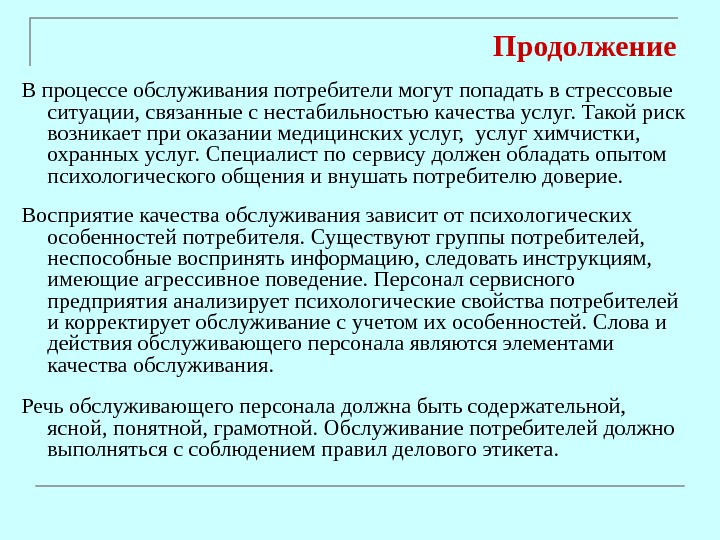 Продолжение

В процессе обслуживания потребители могут попадать в стрессовые ситуации, связанные с нестабильностью качества услуг. Такой риск возникает при оказании медицинских услуг,  услуг химчистки, охранных услуг. Специалист по сервису должен обладать опытом психологического общения и внушать потребителю доверие.

Восприятие качества обслуживания зависит от психологических особенностей потребителя. Существуют группы потребителей, неспособные воспринять информацию, следовать инструкциям, имеющие агрессивное поведение. Персонал сервисного предприятия анализирует психологические свойства потребителей и корректирует обслуживание с учетом их особенностей. Слова и действия обслуживающего персонала являются элементами качества обслуживания.

Речь обслуживающего персонала должна быть содержательной, ясной, понятной, грамотной. Обслуживание потребителей должно выполняться с соблюдением правил делового этикета.